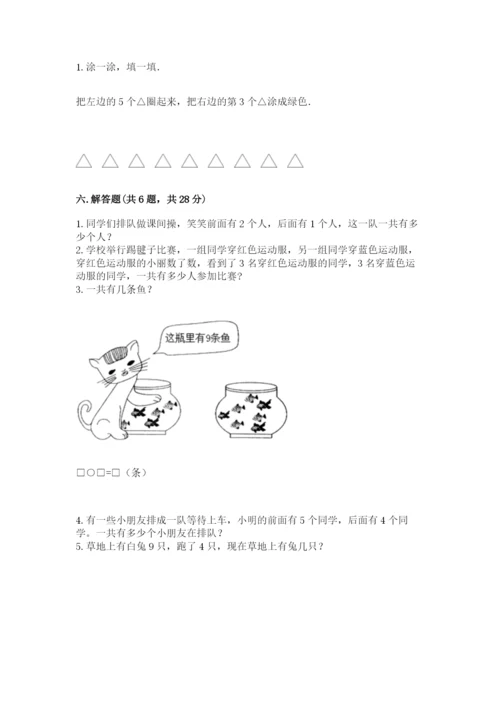 1. 涂一涂，填一填.

把左边的 5 个△圈起来，把右边的第 3 个△涂成绿色.

△ △ △ △ △ △ △ △ △

六. 解答题(共 6 题，共 28 分)

1. 同学们排队做课间操，笑笑前面有 2 个人，后面有 1 个人，这一队一共有多少个人？
2. 学校举行踢毽子比赛，一组同学穿红色运动服，另一组同学穿蓝色运动服，穿红色运动服的小丽数了数，看到了 3 名穿红色运动服的同学，3 名穿蓝色运动服的同学，一共有多少人参加比赛？
3. 一共有几条鱼？

这瓶里有9条鱼

□○□=□（条）

4. 有一些小朋友排成一队等待上车，小明的前面有 5 个同学，后面有 4 个同学。一共有多少个小朋友在排队？
5. 草地上有白兔 9 只，跑了 4 只，现在草地上有兔几只？